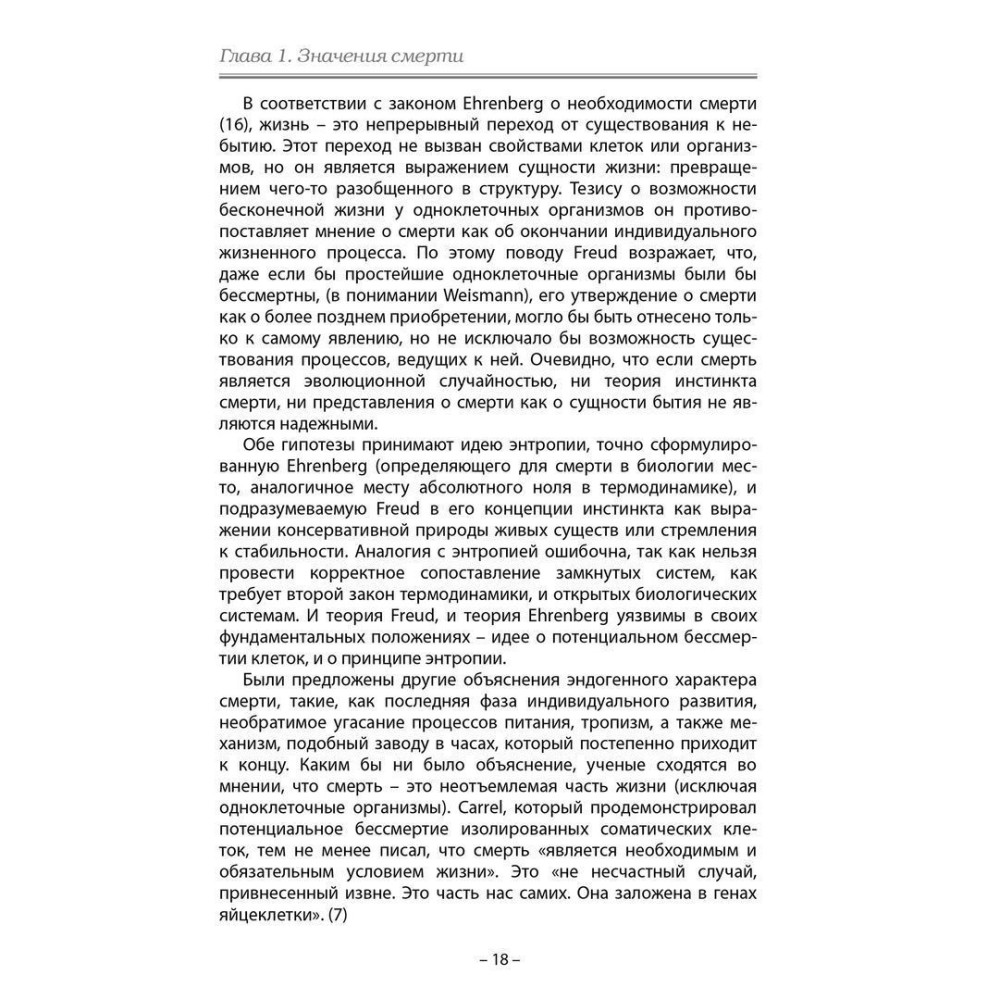 Глава 1. Значения смерти

В соответствии с законом Ehrenberg о необходимости смерти (16), жизнь – это непрерывный переход от существования к небытию. Этот переход не вызван свойствами клеток или организмов, но он является выражением сущности жизни: превращением чего-то разобщенного в структуру. Тезису о возможности бесконечной жизни у одноклеточных организмов он противопоставляет мнение о смерти как об окончании индивидуального жизненного процесса. По этому поводу Freud возражает, что, даже если бы простейшие одноклеточные организмы были бы бессмертны, (в понимании Weismann), его утверждение о смерти как о более позднем приобретении, могло бы быть отнесено только к самому явлению, но не исключало бы возможность существования процессов, ведущих к ней. Очевидно, что если смерть является эволюционной случайностью, ни теория инстинкта смерти, ни представления о смерти как о сущности бытия не являются надежными.

Обе гипотезы принимают идею энтропии, точно сформулированную Ehrenberg (определяющего для смерти в биологии место, аналогичное месту абсолютного ноля в термодинамике), и подразумеваемую Freud в его концепции инстинкта как выражении консервативной природы живых существ или стремления к стабильности. Аналогия с энтропией ошибочна, так как нельзя провести корректное сопоставление замкнутых систем, как требует второй закон термодинамики, и открытых биологических системам. И теория Freud, и теория Ehrenberg уязвимы в своих фундаментальных положениях – идее о потенциальном бессмертии клеток, и о принципе энтропии.

Были предложены другие объяснения эндогенного характера смерти, такие, как последняя фаза индивидуального развития, необратимое угасание процессов питания, тропизм, а также механизм, подобный заводу в часах, который постепенно приходит к концу. Каким бы ни было объяснение, ученые сходятся во мнении, что смерть – это неотъемлемая часть жизни (исключая одноклеточные организмы). Carrel, который продемонстрировал потенциальное бессмертие изолированных соматических клеток, тем не менее писал, что смерть «является необходимым и обязательным условием жизни». Это «не несчастный случай, привнесенный извне. Это часть нас самих. Она заложена в генах яйцеклетки». (7)

– 18 –